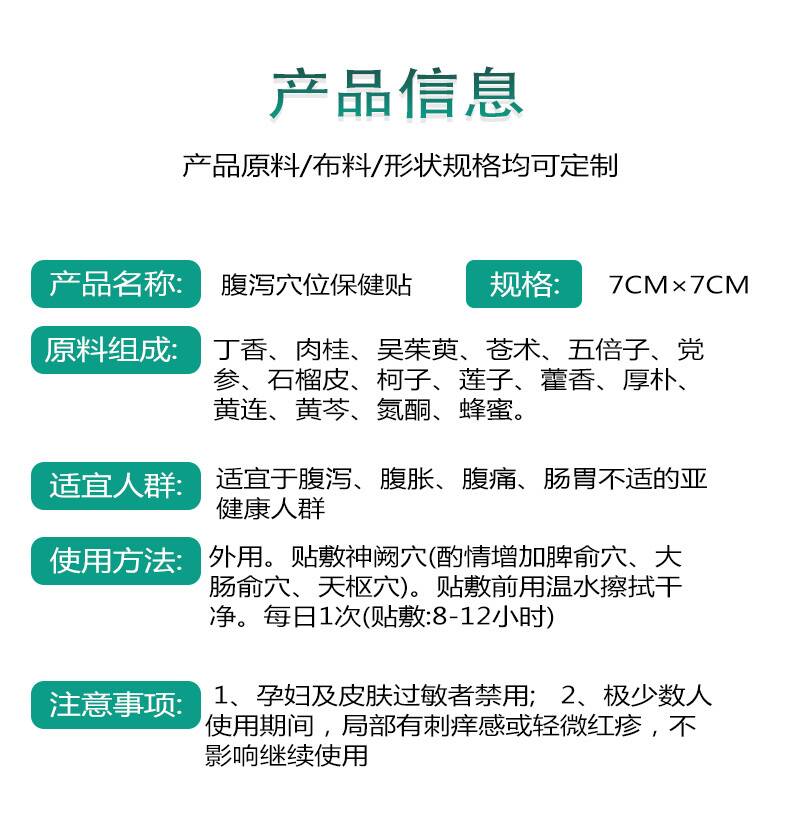 产品信息

产品原料/布料/形状规格均可定制

产品名称: 腹泻穴位保健贴

规格: 7CM×7CM

原料组成: 丁香、肉桂、吴茱萸、苍术、五倍子、党参、石榴皮、柯子、莲子、藿香、厚朴、黄连、黄芩、氮酮、蜂蜜。

适宜人群: 适宜于腹泻、腹胀、腹痛、肠胃不适的亚健康人群

使用方法: 外用。贴敷神阙穴(酌情增加脾俞穴、大肠俞穴、天枢穴)。贴敷前用温水擦拭干净。每日1次(贴敷:8-12小时)

注意事项: 1、孕妇及皮肤过敏者禁用; 2、极少数人使用期间，局部有刺痒感或轻微红疹，不影响继续使用